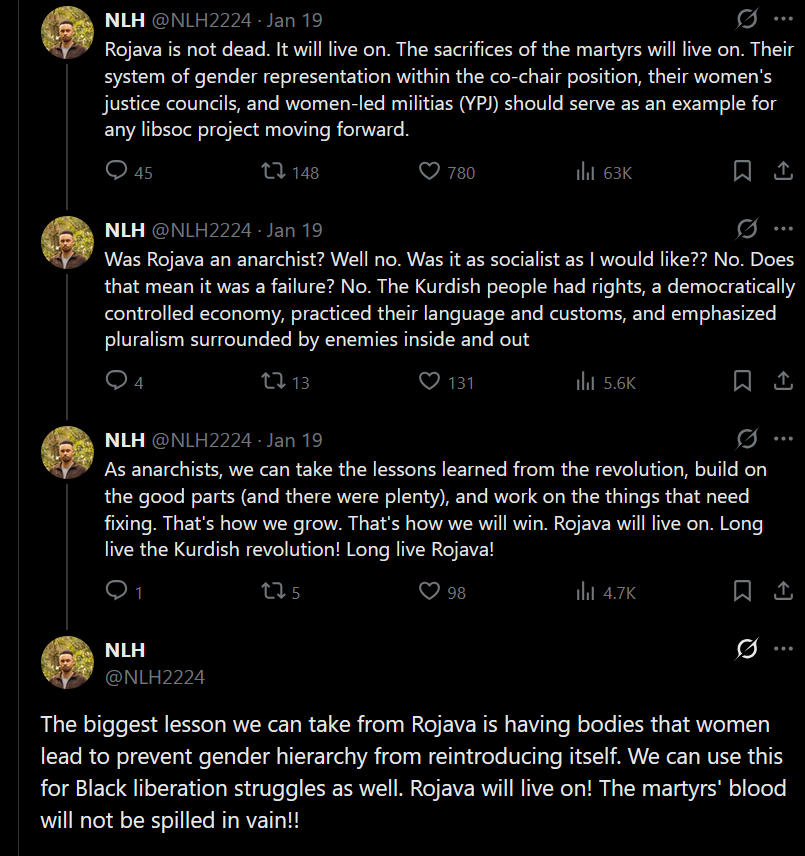 NLH @NLH2224 · Jan 19
Rojava is not dead. It will live on. The sacrifices of the martyrs will live on. Their system of gender representation within the co-chair position, their women's justice councils, and women-led militias (YPJ) should serve as an example for any libsoc project moving forward.

45 148 780 63K

NLH @NLH2224 · Jan 19
Was Rojava an anarchist? Well no. Was it as socialist as I would like?? No. Does that mean it was a failure? No. The Kurdish people had rights, a democratically controlled economy, practiced their language and customs, and emphasized pluralism surrounded by enemies inside and out

4 13 131 5.6K

NLH @NLH2224 · Jan 19
As anarchists, we can take the lessons learned from the revolution, build on the good parts (and there were plenty), and work on the things that need fixing. That's how we grow. That's how we will win. Rojava will live on. Long live the Kurdish revolution! Long live Rojava!

1 5 98 4.7K

NLH
@NLH2224

The biggest lesson we can take from Rojava is having bodies that women lead to prevent gender hierarchy from reintroducing itself. We can use this for Black liberation struggles as well. Rojava will live on! The martyrs' blood will not be spilled in vain!!